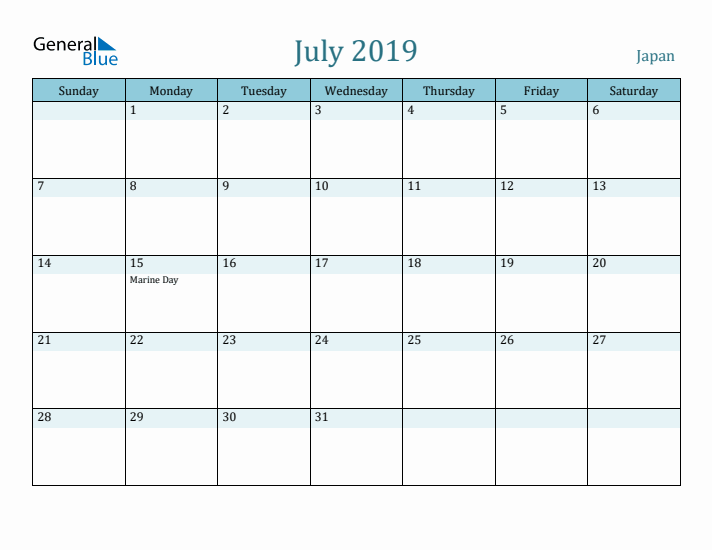 General Blue

July 2019

Japan

| Sunday | Monday | Tuesday | Wednesday | Thursday | Friday | Saturday |
|---|---|---|---|---|---|---|
| | 1 | 2 | 3 | 4 | 5 | 6 |
| 7 | 8 | 9 | 10 | 11 | 12 | 13 |
| 14 | 15 Marine Day | 16 | 17 | 18 | 19 | 20 |
| 21 | 22 | 23 | 24 | 25 | 26 | 27 |
| 28 | 29 | 30 | 31 | | | |